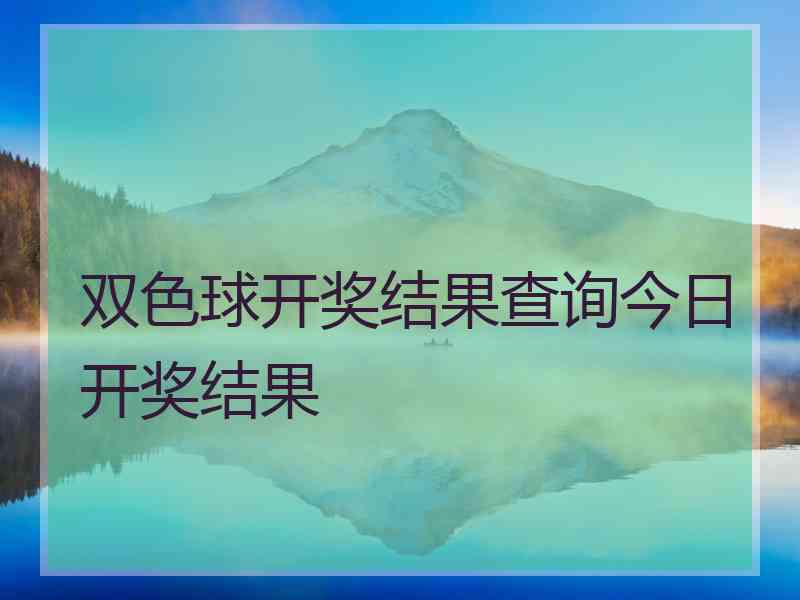 双色球开奖结果查询今日开奖结果